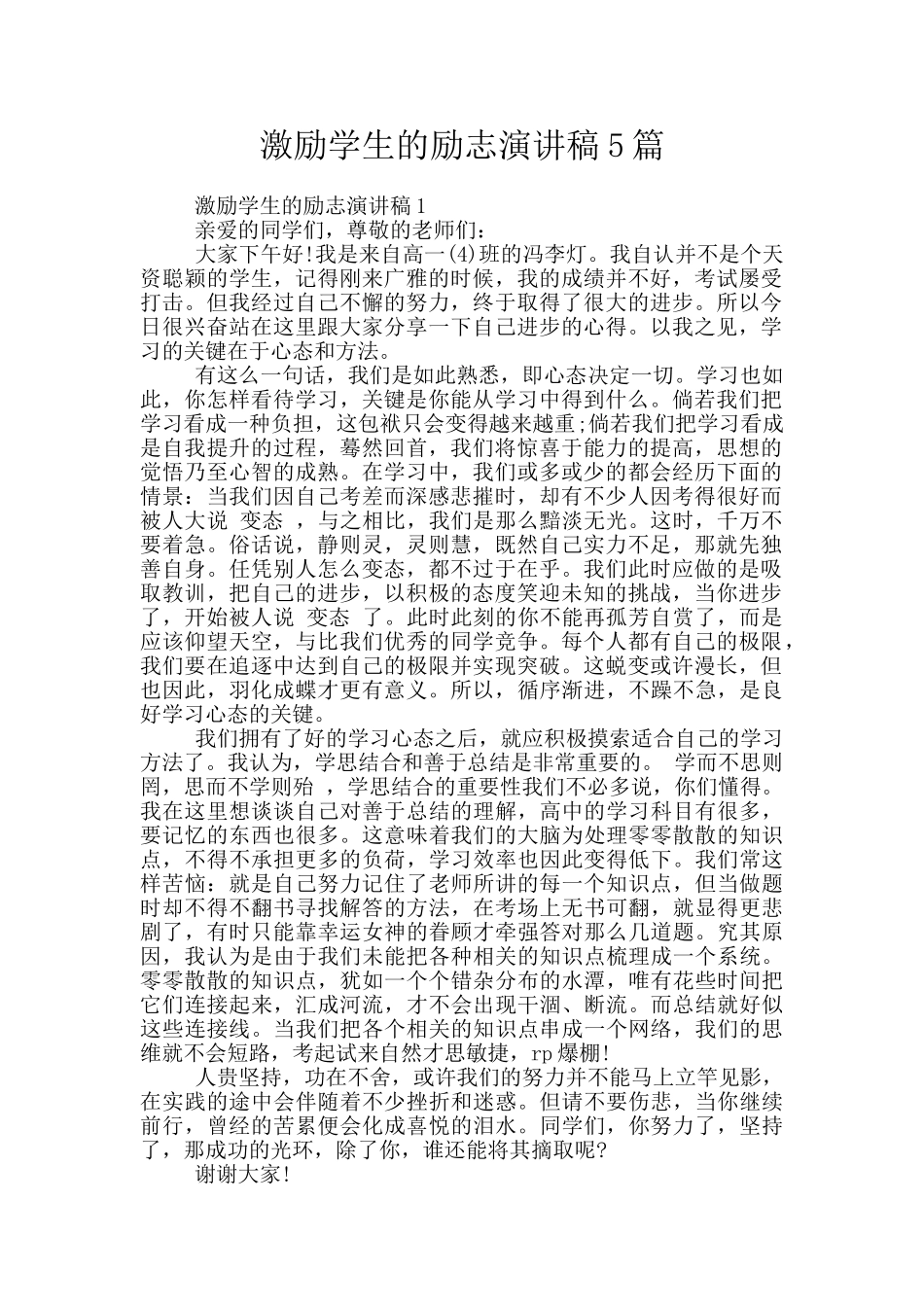 激励学生的励志演讲稿5篇

激励学生的励志演讲稿1

亲爱的同学们，尊敬的老师们：

大家下午好!我是来自高一(4)班的冯李灯。我自认并不是个天资聪颖的学生，记得刚来广雅的时候，我的成绩并不好，考试屡受打击。但我经过自己不懈的努力，终于取得了很大的进步。所以今日很兴奋站在这里跟大家分享一下自己进步的心得。以我之见，学习的关键在于心态和方法。

有这么一句话，我们是如此熟悉，即心态决定一切。学习也如此，你怎样看待学习，关键是你能从学习中得到什么。倘若我们把学习看成一种负担，这包袱只会变得越来越重;倘若我们把学习看成是自我提升的过程，蓦然回首，我们将惊喜于能力的提高，思想的觉悟乃至心智的成熟。在学习中，我们或多或少的都会经历下面的情景：当我们因自己考差而深感悲摧时，却有不少人因考得很好而被人大说 变态 ，与之相比，我们是那么黯淡无光。这时，千万不要着急。俗话说，静则灵，灵则慧，既然自己实力不足，那就先独善自身。任凭别人怎么变态，都不过于在乎。我们此时应做的是吸取教训，把自己的进步，以积极的态度笑迎未知的挑战，当你进步了，开始被人说 变态 了。此时此刻的你不能再孤芳自赏了，而是应该仰望天空，与比我们优秀的同学竞争。每个人都有自己的极限，我们要在追逐中达到自己的极限并实现突破。这蜕变或许漫长，但也因此，羽化成蝶才更有意义。所以，循序渐进，不躁不急，是良好学习心态的关键。

我们拥有了好的学习心态之后，就应积极摸索适合自己的学习方法了。我认为，学思结合和善于总结是非常重要的。 学而不思则罔，思而不学则殆 ，学思结合的重要性我们不必多说，你们懂得。我在这里想谈谈自己对善于总结的理解，高中的学习科目有很多，要记忆的东西也很多。这意味着我们的大脑为处理零零散散的知识点，不得不承担更多的负荷，学习效率也因此变得低下。我们常这样苦恼：就是自己努力记住了老师所讲的每一个知识点，但当做题时却不得不翻书寻找解答的方法，在考场上无书可翻，就显得更悲剧了，有时只能靠幸运女神的眷顾才牵强答对那么几道题。究其原因，我认为是由于我们未能把各种相关的知识点梳理成一个系统。零零散散的知识点，犹如一个个错杂分布的水潭，唯有花些时间把它们连接起来，汇成河流，才不会出现干涸、断流。而总结就好似这些连接线。当我们把各个相关的知识点串成一个网络，我们的思维就不会短路，考起试来自然才思敏捷，rp爆棚!

人贵坚持，功在不舍，或许我们的努力并不能马上立竿见影，在实践的途中会伴随着不少挫折和迷惑。但请不要伤悲，当你继续前行，曾经的苦累便会化成喜悦的泪水。同学们，你努力了，坚持了，那成功的光环，除了你，谁还能将其摘取呢?

谢谢大家!